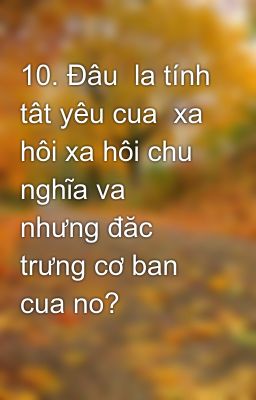 10. Đâu la tính tât yêu cua xa hôi xa hôi chu nghĩa va nhưng đăc trưng cơ ban cua no?